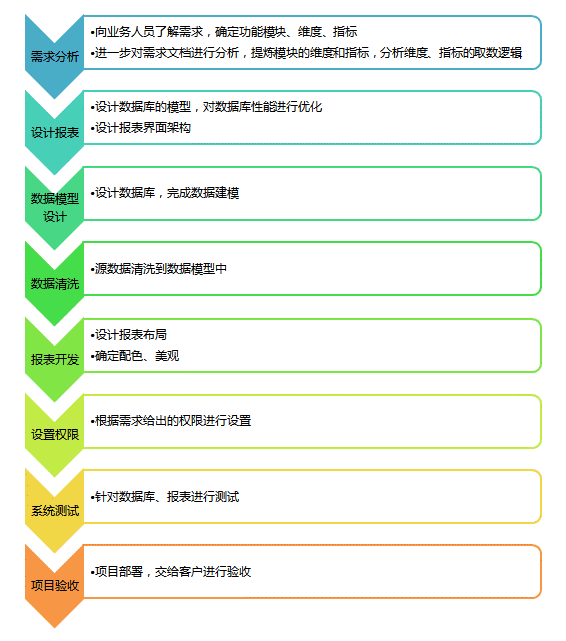 需求分析

•向业务人员了解需求，确定功能模块、维度、指标
•进一步对需求文档进行分析，提炼模块的维度和指标，分析维度、指标的取数逻辑

设计报表

•设计数据库的模型，对数据库性能进行优化
•设计报表界面架构

数据模型设计

•设计数据库，完成数据建模

数据清洗

•源数据清洗到数据模型中

报表开发

•设计报表布局
•确定配色、美观

设置权限

•根据需求给出的权限进行设置

系统测试

•针对数据库、报表进行测试

项目验收

•项目部署，交给客户进行验收